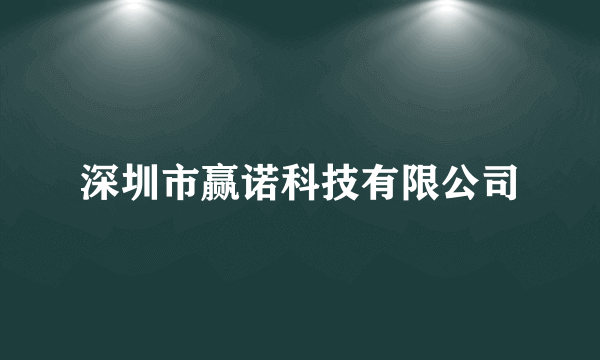 深圳市赢诺科技有限公司